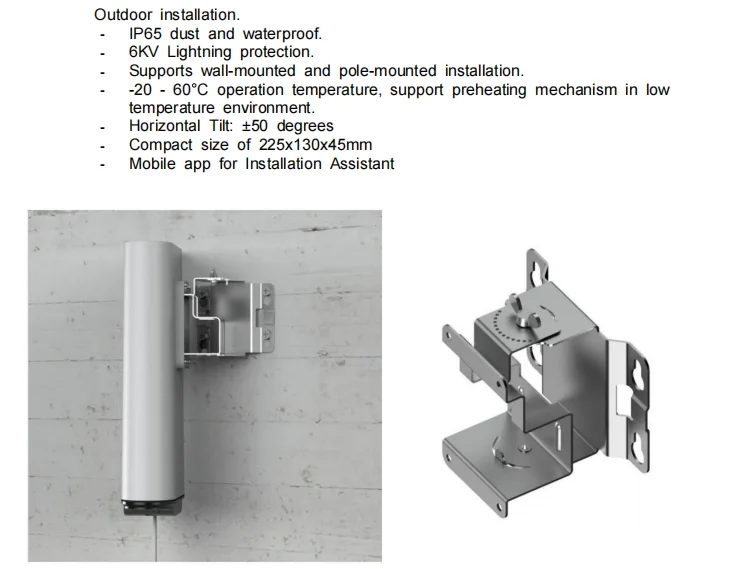 Outdoor installation.
- IP65 dust and waterproof.
- 6KV Lightning protection.
- Supports wall-mounted and pole-mounted installation.
- -20 - 60°C operation temperature, support preheating mechanism in low temperature environment.
- Horizontal Tilt: ±50 degrees
- Compact size of 225x130x45mm
- Mobile app for Installation Assistant